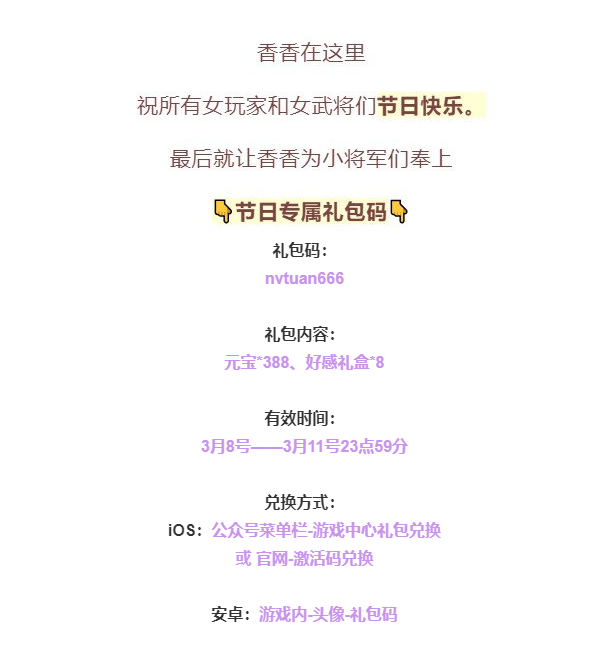 香香在这里

祝所有女玩家和女武将们节日快乐。

最后就让香香为小将军们奉上

👇节日专属礼包码👇

礼包码：
nvtuan666

礼包内容：
元宝*388、好感礼盒*8

有效时间：
3月8号——3月11号23点59分

兑换方式：
iOS：公众号菜单栏-游戏中心礼包兑换
或 官网-激活码兑换

安卓：游戏内-头像-礼包码